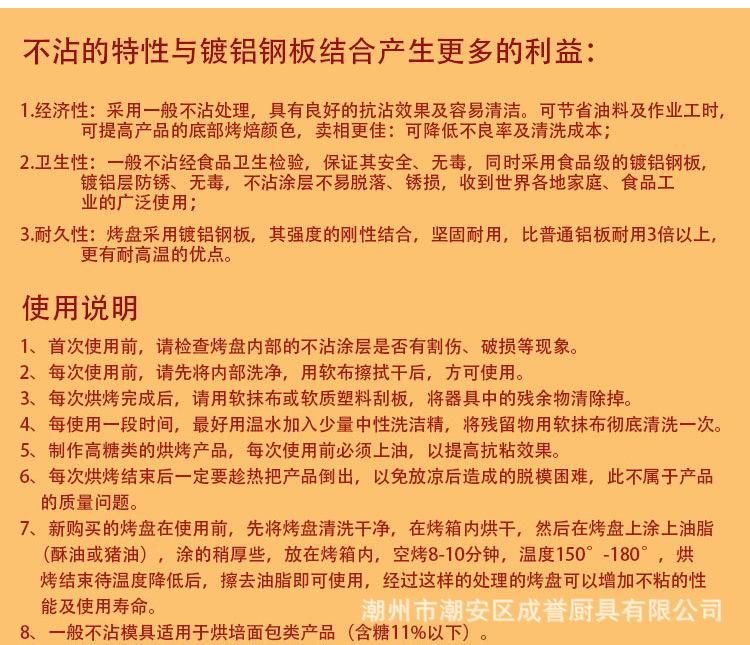 不沾的特性与镀铝钢板结合产生更多的利益：

1.经济性：采用一般不沾处理，具有良好的抗沾效果及容易清洁。可节省油料及作业工时，可提高产品的底部烤焙颜色，卖相更佳：可降低不良率及清洗成本；

2.卫生性：一般不沾经食品卫生检验，保证其安全、无毒，同时采用食品级的镀铝钢板，镀铝层防锈、无毒，不沾涂层不易脱落、锈损，收到世界各地家庭、食品工业的广泛使用；

3.耐久性：烤盘采用镀铝钢板，其强度的刚性结合，坚固耐用，比普通铝板耐用3倍以上，更有耐高温的优点。

使用说明

1、首次使用前，请检查烤盘内部的不沾涂层是否有割伤、破损等现象。
2、每次使用前，请先将内部洗净，用软布擦拭干后，方可使用。
3、每次烘烤完成后，请用软抹布或软质塑料刮板，将器具中的残余物清除掉。
4、每使用一段时间，最好用温水加入少量中性洗洁精，将残留物用软抹布彻底清洗一次。
5、制作高糖类的烘烤产品，每次使用前必须上油，以提高抗粘效果。
6、每次烘烤结束后一定要趁热把产品倒出，以免放凉后造成的脱模困难，此不属于产品的质量问题。
7、新购买的烤盘在使用前，先将烤盘清洗干净，在烤箱内烘干，然后在烤盘上涂上油脂（酥油或猪油），涂的稍厚些，放在烤箱内，空烤8-10分钟，温度150°-180°，烘烤结束待温度降低后，擦去油脂即可使用，经过这样的处理的烤盘可以增加不粘的性能及使用寿命。
8、一般不沾模具适用于烘培面包类产品（含糖11%以下）。

潮州市潮安区成誉厨具有限公司